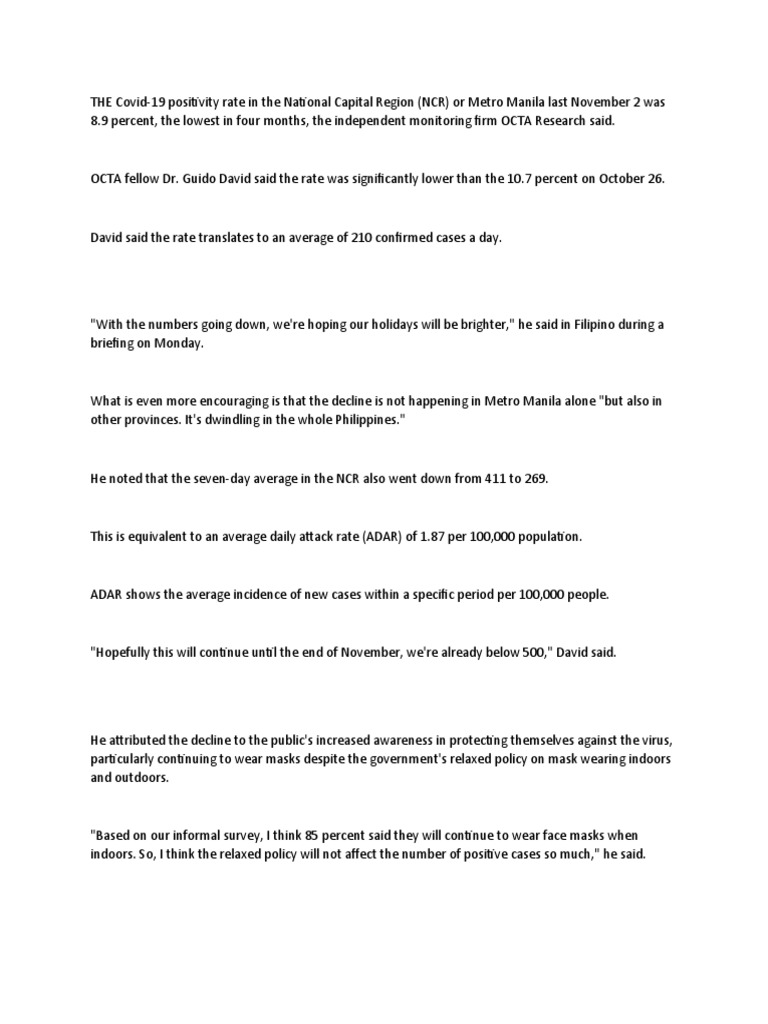 THE Covid-19 positivity rate in the National Capital Region (NCR) or Metro Manila last November 2 was 8.9 percent, the lowest in four months, the independent monitoring firm OCTA Research said.

OCTA fellow Dr. Guido David said the rate was significantly lower than the 10.7 percent on October 26.

David said the rate translates to an average of 210 confirmed cases a day.

"With the numbers going down, we're hoping our holidays will be brighter," he said in Filipino during a briefing on Monday.

What is even more encouraging is that the decline is not happening in Metro Manila alone "but also in other provinces. It's dwindling in the whole Philippines."

He noted that the seven-day average in the NCR also went down from 411 to 269.

This is equivalent to an average daily attack rate (ADAR) of 1.87 per 100,000 population.

ADAR shows the average incidence of new cases within a specific period per 100,000 people.

"Hopefully this will continue until the end of November, we're already below 500," David said.

He attributed the decline to the public's increased awareness in protecting themselves against the virus, particularly continuing to wear masks despite the government's relaxed policy on mask wearing indoors and outdoors.

"Based on our informal survey, I think 85 percent said they will continue to wear face masks when indoors. So, I think the relaxed policy will not affect the number of positive cases so much," he said.